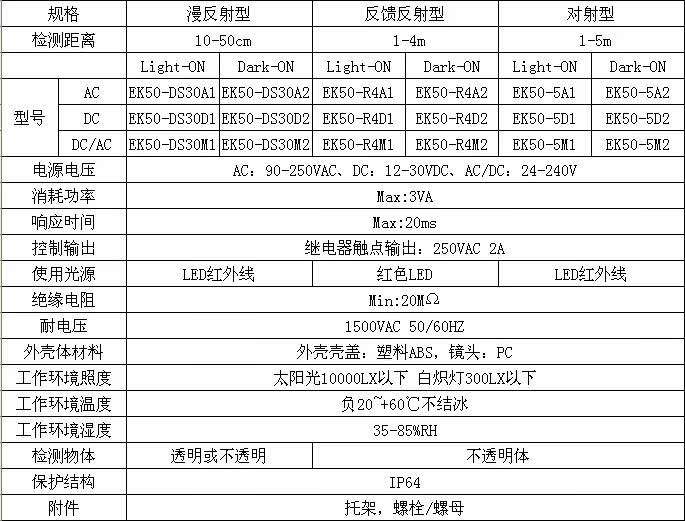 | 规格 |  | 漫反射型 |  | 反馈反射型 |  | 对射型 |  |
|---|---|---|---|---|---|---|---|
| 检测距离 |  | 10-50cm |  | 1-4m |  | 1-5m |  |
|  |  | Light-ON | Dark-ON | Light-ON | Dark-ON | Light-ON | Dark-ON |
| 型号 | AC | EK50-DS30A1 | EK50-DS30A2 | EK50-R4A1 | EK50-R4A2 | EK50-5A1 | EK50-5A2 |
|  | DC | EK50-DS30D1 | EK50-DS30D2 | EK50-R4D1 | EK50-R4D2 | EK50-5D1 | EK50-5D2 |
|  | DC/AC | EK50-DS30M1 | EK50-DS30M2 | EK50-R4M1 | EK50-R4M2 | EK50-5M1 | EK50-5M2 |
| 电源电压 |  | AC：90-250VAC、DC：12-30VDC、AC/DC：24-240V |  |  |  |  |  |
| 消耗功率 |  | Max:3VA |  |  |  |  |  |
| 响应时间 |  | Max:20ms |  |  |  |  |  |
| 控制输出 |  | 继电器触点输出：250VAC 2A |  |  |  |  |  |
| 使用光源 |  | LED红外线 |  | 红色LED |  | LED红外线 |  |
| 绝缘电阻 |  | Min:20MΩ |  |  |  |  |  |
| 耐电压 |  | 1500VAC 50/60HZ |  |  |  |  |  |
| 外壳体材料 |  | 外壳壳盖：塑料ABS，镜头：PC |  |  |  |  |  |
| 工作环境照度 |  | 太阳光10000LX以下 白炽灯300LX以下 |  |  |  |  |  |
| 工作环境温度 |  | 负20~+60℃不结冰 |  |  |  |  |  |
| 工作环境湿度 |  | 35-85%RH |  |  |  |  |  |
| 检测物体 |  | 透明或不透明 |  | 不透明体 |  |  |  |
| 保护结构 |  | IP64 |  |  |  |  |  |
| 附件 |  | 托架，螺栓/螺母 |  |  |  |  |  |